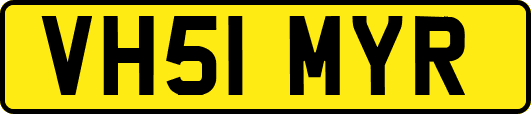 VH51 MYR